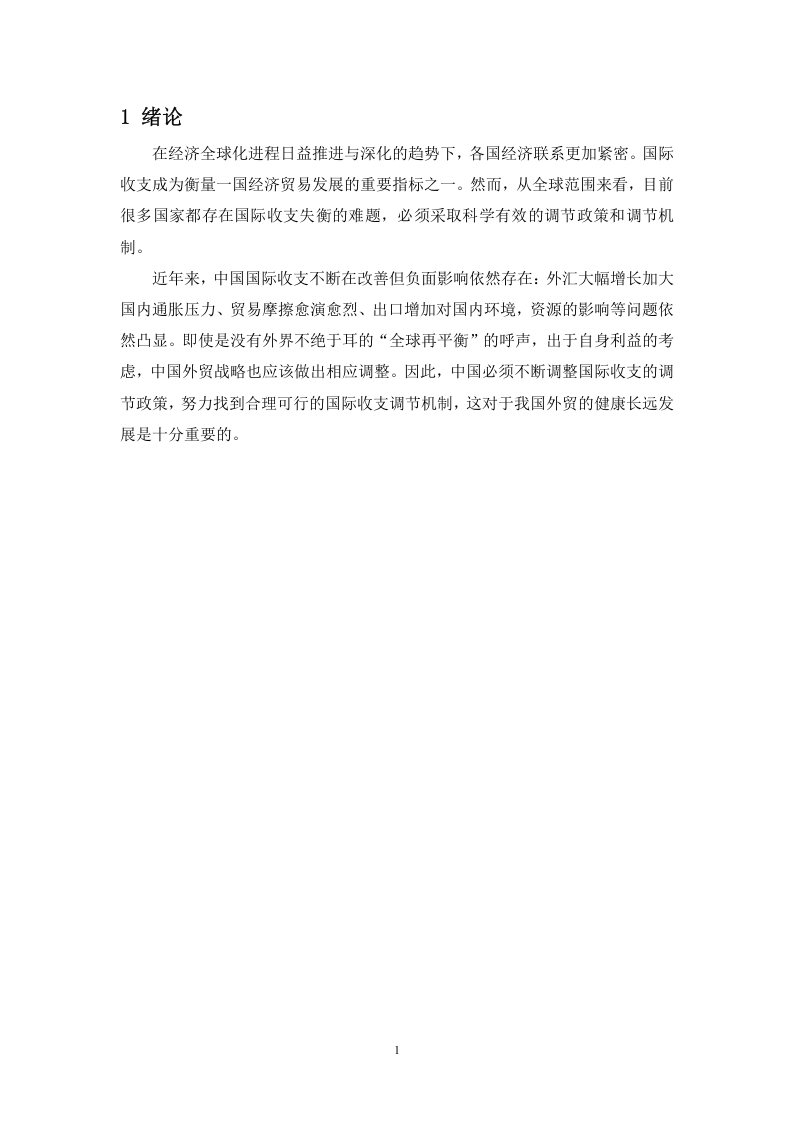 1 绪论

在经济全球化进程日益推进与深化的趋势下，各国经济联系更加紧密。国际收支成为衡量一国经济贸易发展的重要指标之一。然而，从全球范围来看，目前很多国家都存在国际收支失衡的难题，必须采取科学有效的调节政策和调节机制。

近年来，中国国际收支不断在改善但负面影响依然存在：外汇大幅增长加大国内通胀压力、贸易摩擦愈演愈烈、出口增加对国内环境，资源的影响等问题依然凸显。即使是没有外界不绝于耳的“全球再平衡”的呼声，出于自身利益的考虑，中国外贸战略也应该做出相应调整。因此，中国必须不断调整国际收支的调节政策，努力找到合理可行的国际收支调节机制，这对于我国外贸的健康长远发展是十分重要的。

1